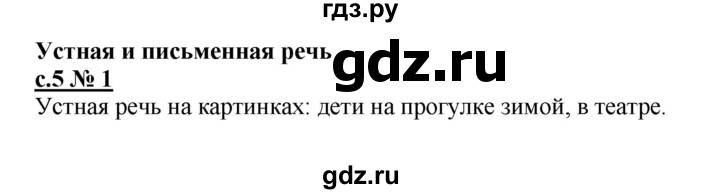 гдз.ру

Устная и письменная речь gdz.ru
с.5 № 1
Устная речь на картинках: дети на прогулке зимой, в театре.

gdz.ru